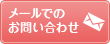 メールでの
お問い合わせ